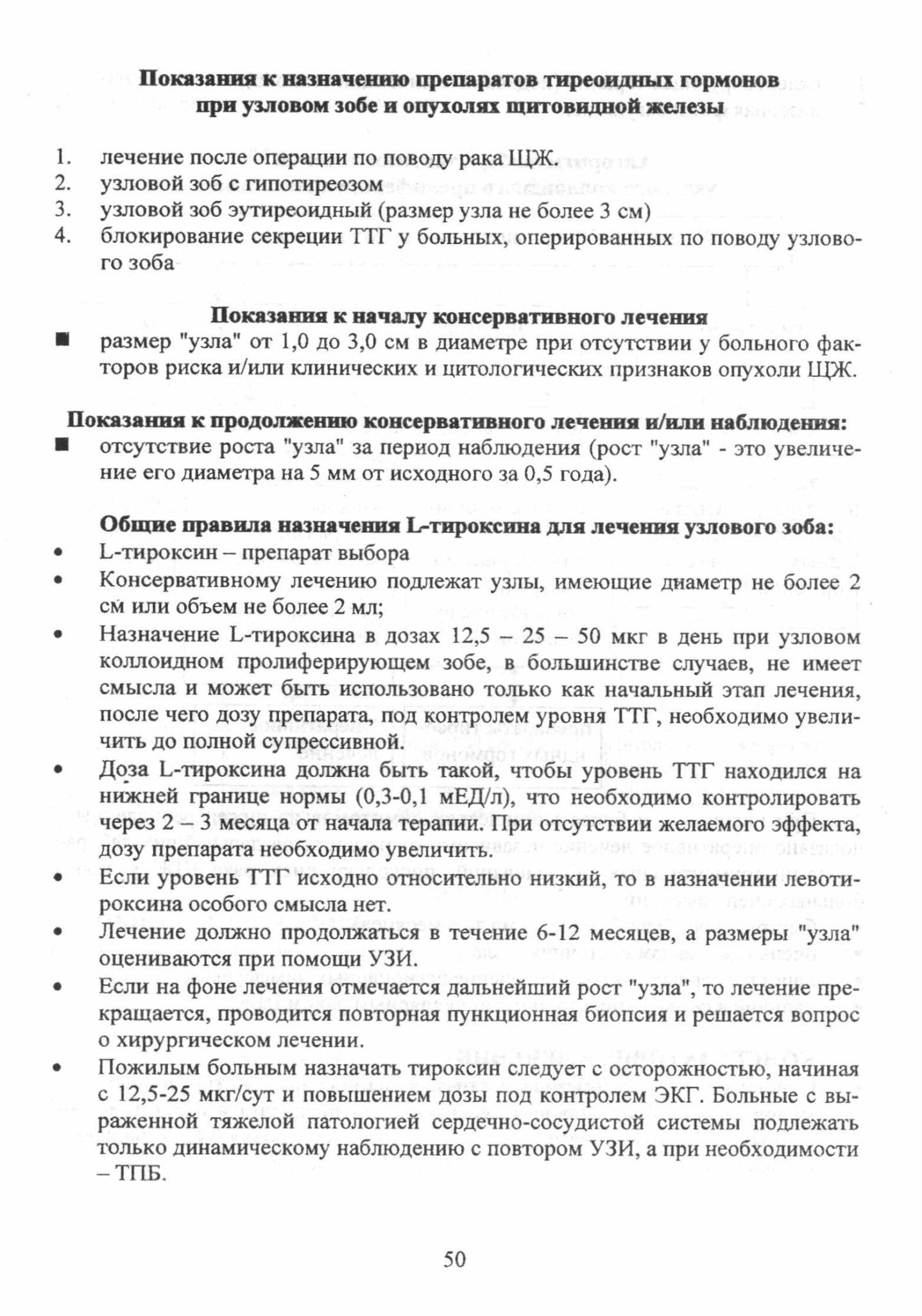 Показания к назначению препаратов тиреоидных гормонов при узловом зобе и опухолях щитовидной железы

1. лечение после операции по поводу рака ЩЖ.
2. узловой зоб с гипотиреозом
3. узловой зоб эутиреоидный (размер узла не более 3 см)
4. блокирование секреции ТТГ у больных, оперированных по поводу узлового зоба

Показания к началу консервативного лечения

■ размер "узла" от 1,0 до 3,0 см в диаметре при отсутствии у больного факторов риска и/или клинических и цитологических признаков опухоли ЩЖ.

Показания к продолжению консервативного лечения и/или наблюдения:

■ отсутствие роста "узла" за период наблюдения (рост "узла" - это увеличение его диаметра на 5 мм от исходного за 0,5 года).

Общие правила назначения L-тироксина для лечения узлового зоба:

• L-тироксин – препарат выбора
• Консервативному лечению подлежат узлы, имеющие диаметр не более 2 см или объем не более 2 мл;
• Назначение L-тироксина в дозах 12,5 – 25 – 50 мкг в день при узловом коллоидном пролиферирующем зобе, в большинстве случаев, не имеет смысла и может быть использовано только как начальный этап лечения, после чего дозу препарата, под контролем уровня ТТГ, необходимо увеличить до полной супрессивной.
• Доза L-тироксина должна быть такой, чтобы уровень ТТГ находился на нижней границе нормы (0,3-0,1 мЕД/л), что необходимо контролировать через 2 – 3 месяца от начала терапии. При отсутствии желаемого эффекта, дозу препарата необходимо увеличить.
• Если уровень ТТГ исходно относительно низкий, то в назначении левотироксина особого смысла нет.
• Лечение должно продолжаться в течение 6-12 месяцев, а размеры "узла" оцениваются при помощи УЗИ.
• Если на фоне лечения отмечается дальнейший рост "узла", то лечение прекращается, проводится повторная пункционная биопсия и решается вопрос о хирургическом лечении.
• Пожилым больным назначать тироксин следует с осторожностью, начиная с 12,5-25 мкг/сут и повышением дозы под контролем ЭКГ. Больные с выраженной тяжелой патологией сердечно-сосудистой системы подлежать только динамическому наблюдению с повтором УЗИ, а при необходимости – ТПБ.

50